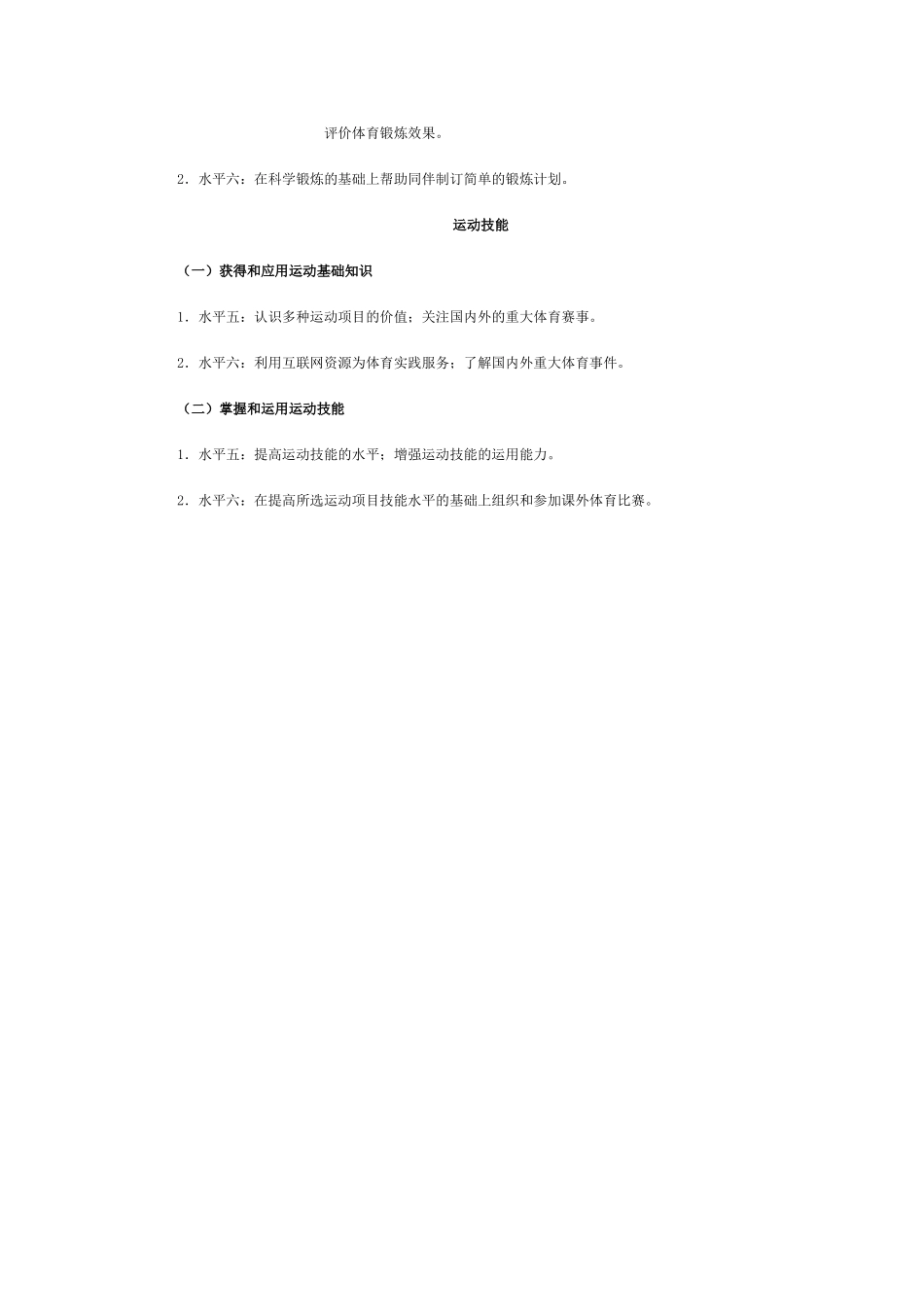 评价体育锻炼效果。

2．水平六：在科学锻炼的基础上帮助同伴制订简单的锻炼计划。

运动技能

（一）获得和应用运动基础知识

1．水平五：认识多种运动项目的价值；关注国内外的重大体育赛事。

2．水平六：利用互联网资源为体育实践服务；了解国内外重大体育事件。

（二）掌握和运用运动技能

1．水平五：提高运动技能的水平；增强运动技能的运用能力。

2．水平六：在提高所选运动项目技能水平的基础上组织和参加课外体育比赛。